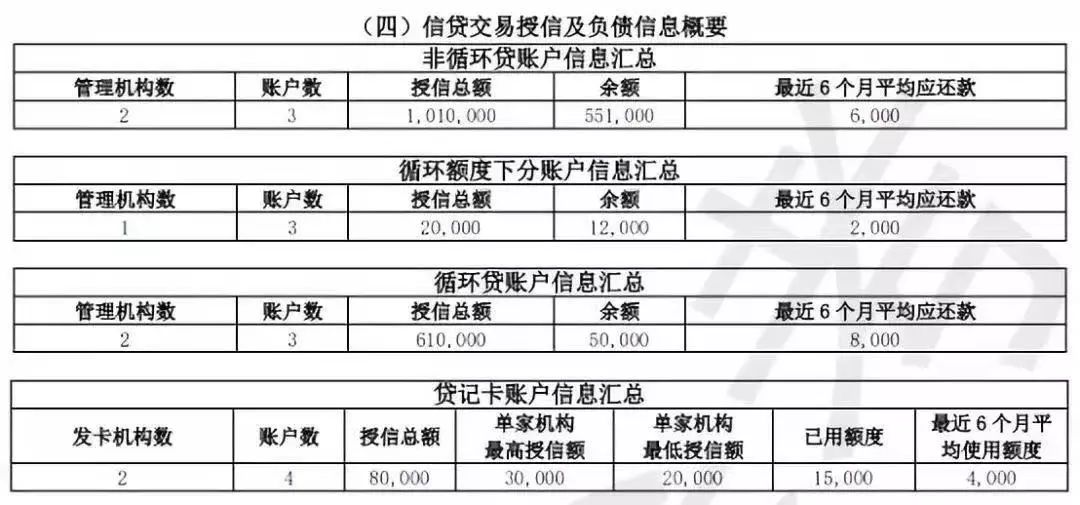 （四）信贷交易授信及负债信息概要

| 非循环贷账户信息汇总 | | | | |
|---|---|---|---|---|
| 管理机构数 | 账户数 | 授信总额 | 余额 | 最近6个月平均应还款 |
| 2 | 3 | 1,010,000 | 551,000 | 6,000 |

| 循环额度下分账户信息汇总 | | | | |
|---|---|---|---|---|
| 管理机构数 | 账户数 | 授信总额 | 余额 | 最近6个月平均应还款 |
| 1 | 3 | 20,000 | 12,000 | 2,000 |

| 循环贷账户信息汇总 | | | | |
|---|---|---|---|---|
| 管理机构数 | 账户数 | 授信总额 | 余额 | 最近6个月平均应还款 |
| 2 | 3 | 610,000 | 50,000 | 8,000 |

| 贷记卡账户信息汇总 | | | | | | |
|---|---|---|---|---|---|---|
| 发卡机构数 | 账户数 | 授信总额 | 单家机构最高授信额 | 单家机构最低授信额 | 已用额度 | 最近6个月平均使用额度 |
| 2 | 4 | 80,000 | 30,000 | 20,000 | 15,000 | 4,000 |